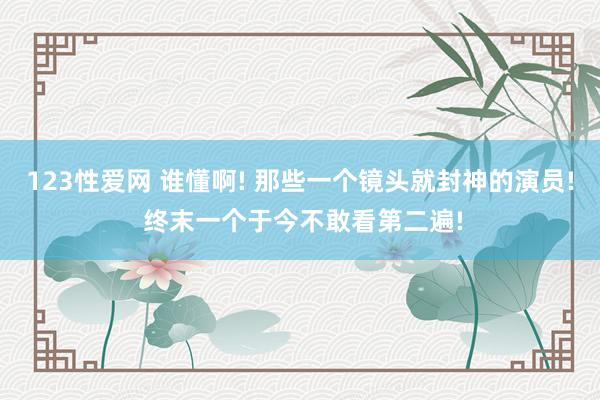 123性爱网 谁懂啊! 那些一个镜头就封神的演员! 终末一个于今不敢看第二遍!